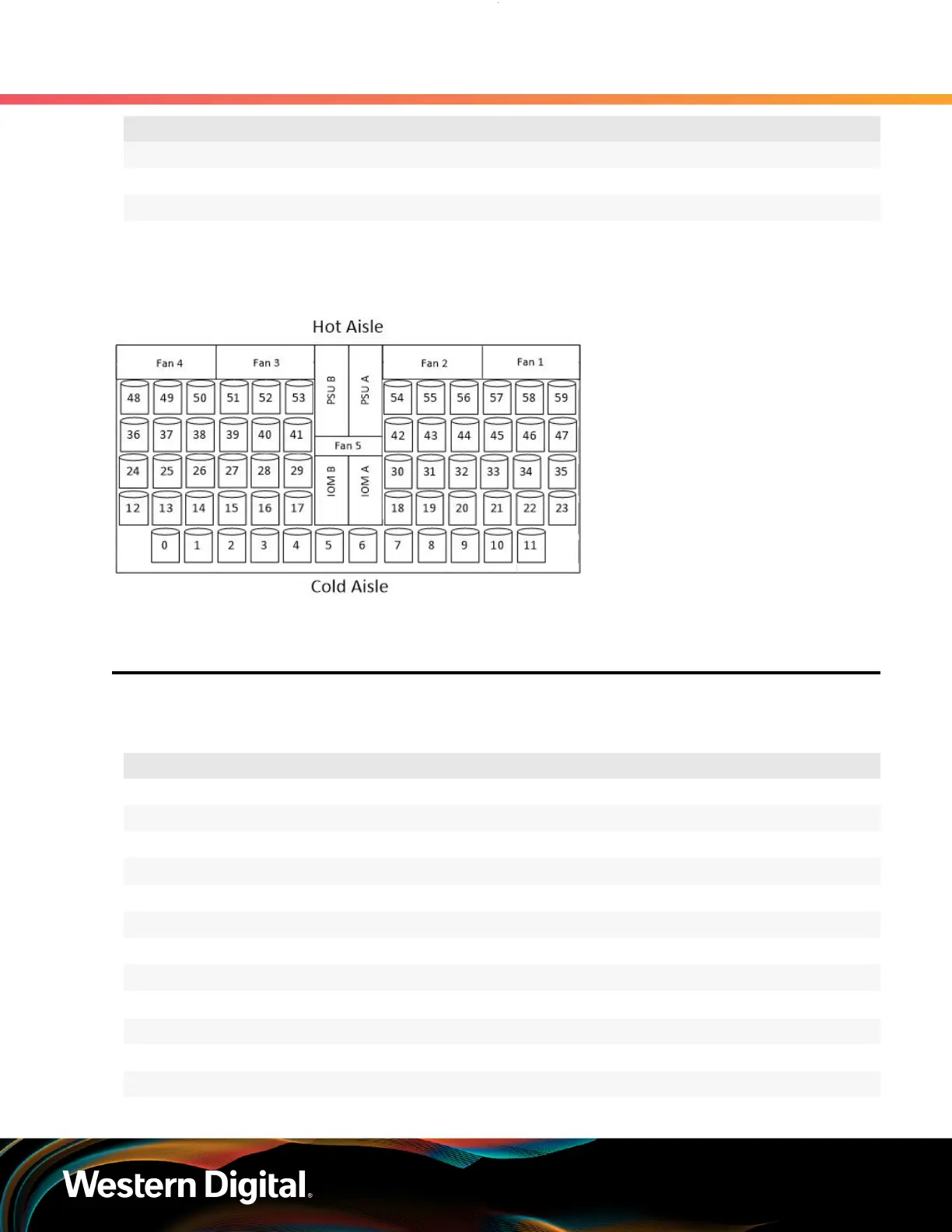 Hot Aisle

Fan 4
Fan 3
PSU B
PSU A
Fan 2
Fan 1

48 49 50 51 52 53 54 55 56 57 58 59
36 37 38 39 40 41 42 43 44 45 46 47
Fan 5
24 25 26 27 28 29
IOM B
IOM A
30 31 32 33 34 35
12 13 14 15 16 17 18 19 20 21 22 23
0 1 2 3 4 5 6 7 8 9 10 11

Cold Aisle

Western Digital.